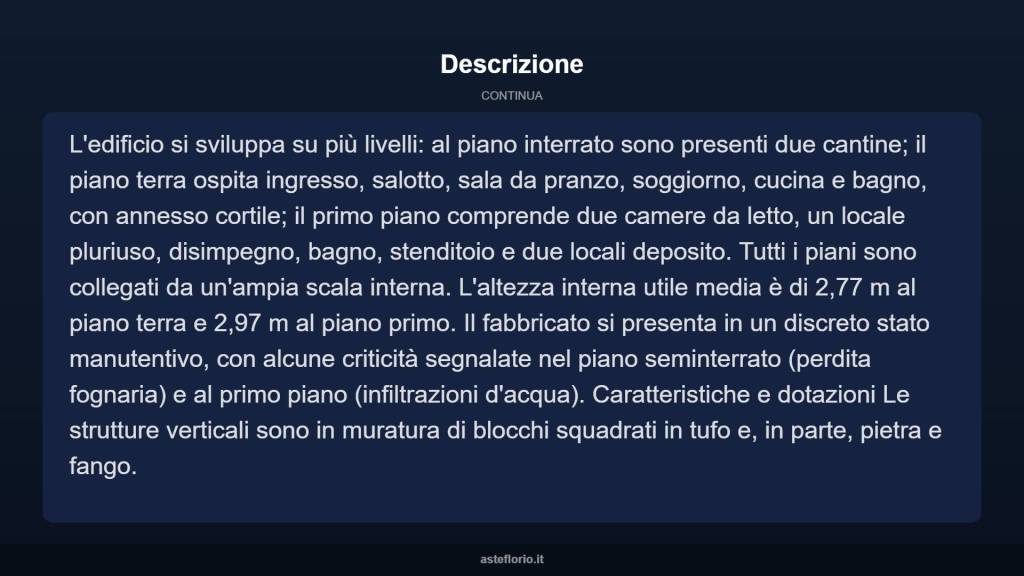 Descrizione

CONTINUA

L'edificio si sviluppa su più livelli: al piano interrato sono presenti due cantine; il piano terra ospita ingresso, salotto, sala da pranzo, soggiorno, cucina e bagno, con annesso cortile; il primo piano comprende due camere da letto, un locale pluriuso, disimpegno, bagno, stenditoio e due locali deposito. Tutti i piani sono collegati da un'ampia scala interna. L'altezza interna utile media è di 2,77 m al piano terra e 2,97 m al piano primo. Il fabbricato si presenta in un discreto stato manutentivo, con alcune criticità segnalate nel piano seminterrato (perdita fognaria) e al primo piano (infiltrazioni d'acqua). Caratteristiche e dotazioni Le strutture verticali sono in muratura di blocchi squadrati in tufo e, in parte, pietra e fango.

asteflorio.it